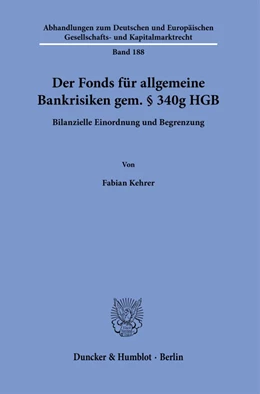 Abhandlungen zum Deutschen und Europäischen Gesellschafts- und Kapitalmarktrecht

Band 188

Der Fonds für allgemeine Bankrisiken gem. § 340g HGB

Bilanzielle Einordnung und Begrenzung

Von

Fabian Kehrer

Duncker & Humblot · Berlin